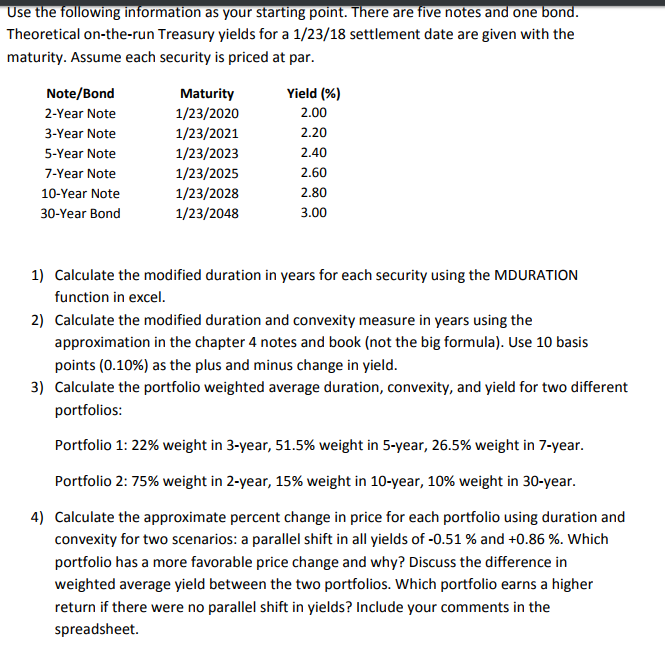 Use the following information as your starting point. There are five notes and one bond. Theoretical on-the-run Treasury yields for a 1/23/18 settlement date are given with the maturity. Assume each security is priced at par.

| Note/Bond | Maturity | Yield (%) |
|---|---|---|
| 2-Year Note | 1/23/2020 | 2.00 |
| 3-Year Note | 1/23/2021 | 2.20 |
| 5-Year Note | 1/23/2023 | 2.40 |
| 7-Year Note | 1/23/2025 | 2.60 |
| 10-Year Note | 1/23/2028 | 2.80 |
| 30-Year Bond | 1/23/2048 | 3.00 |

1) Calculate the modified duration in years for each security using the MDURATION function in excel.
2) Calculate the modified duration and convexity measure in years using the approximation in the chapter 4 notes and book (not the big formula). Use 10 basis points (0.10%) as the plus and minus change in yield.
3) Calculate the portfolio weighted average duration, convexity, and yield for two different portfolios:

Portfolio 1: 22% weight in 3-year, 51.5% weight in 5-year, 26.5% weight in 7-year.

Portfolio 2: 75% weight in 2-year, 15% weight in 10-year, 10% weight in 30-year.

4) Calculate the approximate percent change in price for each portfolio using duration and convexity for two scenarios: a parallel shift in all yields of -0.51 % and +0.86 %. Which portfolio has a more favorable price change and why? Discuss the difference in weighted average yield between the two portfolios. Which portfolio earns a higher return if there were no parallel shift in yields? Include your comments in the spreadsheet.